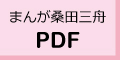 まんが桑田三舟
PDF